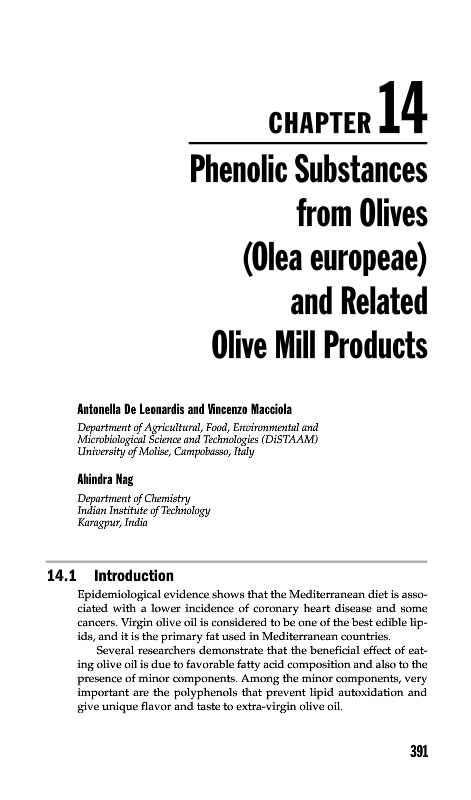 CHAPTER 14

Phenolic Substances from Olives (Olea europeae) and Related Olive Mill Products

Antonella De Leonardis and Vincenzo Macciola

Department of Agricultural, Food, Environmental and Microbiological Science and Technologies (DiSTAAM)
University of Molise, Campobasso, Italy

Ahindra Nag

Department of Chemistry
Indian Institute of Technology
Karagpur, India

14.1 Introduction

Epidemiological evidence shows that the Mediterranean diet is associated with a lower incidence of coronary heart disease and some cancers. Virgin olive oil is considered to be one of the best edible lipids, and it is the primary fat used in Mediterranean countries.

Several researchers demonstrate that the beneficial effect of eating olive oil is due to favorable fatty acid composition and also to the presence of minor components. Among the minor components, very important are the polyphenols that prevent lipid autoxidation and give unique flavor and taste to extra-virgin olive oil.

391